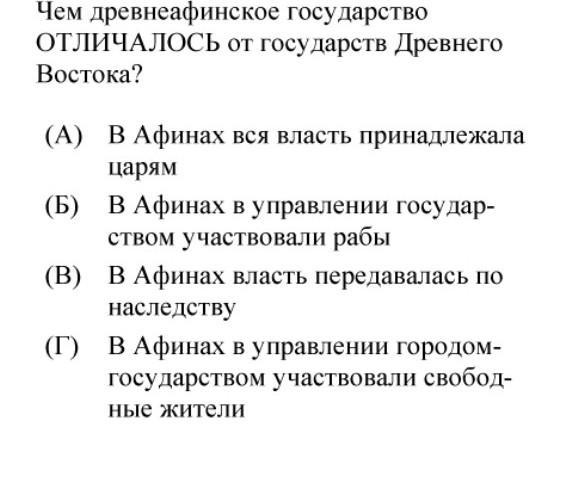 Чем древнеафинское государство ОТЛИЧАЛОСЬ от государств Древнего Востока?

(А) В Афинах вся власть принадлежала царям

(Б) В Афинах в управлении государством участвовали рабы

(В) В Афинах власть передавалась по наследству

(Г) В Афинах в управлении городом-государством участвовали свободные жители